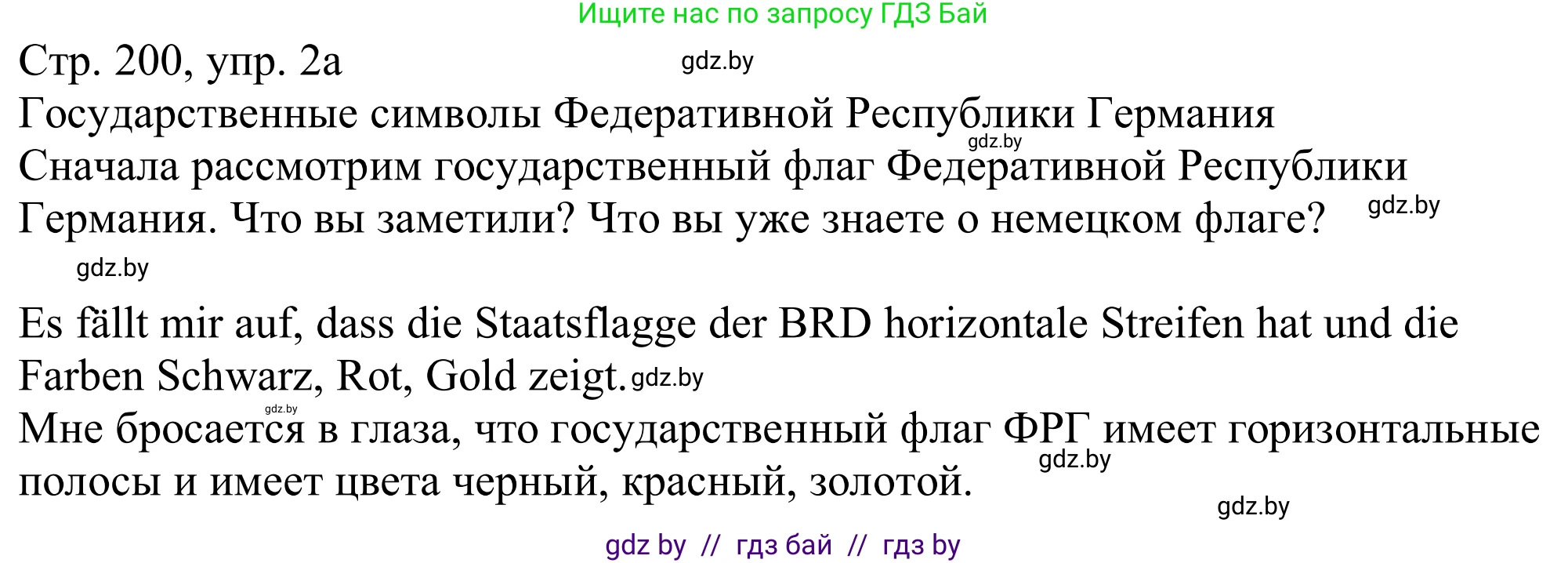 Ищите нас по запросу ГДЗ Бай

Стр. 200, упр. 2а gdz.by

Государственные символы Федеративной Республики Германия gdz.by

Сначала рассмотрим государственный флаг Федеративной Республики Германия. Что вы заметили? Что вы уже знаете о немецком флаге? gdz.by

gdz.by

Es fällt mir auf, dass die Staatsflagge der BRD horizontale Streifen hat und die Farben Schwarz, Rot, Gold zeigt. gdz.by

gdz.by

Мне бросается в глаза, что государственный флаг ФРГ имеет горизонтальные полосы и имеет цвета черный, красный, золотой. gdz.by

gdz.by

gdz by // гдз бай // гдз by